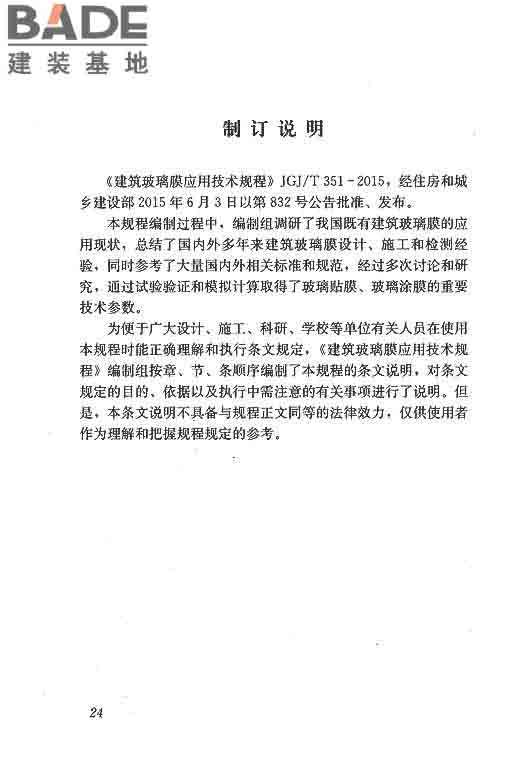 BADE
建装基地

制订说明

《建筑玻璃膜应用技术规程》JGJ/T 351-2015，经住房和城乡建设部2015年6月3日以第832号公告批准、发布。

本规程编制过程中，编制组调研了我国既有建筑玻璃膜的应用现状，总结了国内外多年来建筑玻璃膜设计、施工和检测经验，同时参考了大量国内外相关标准和规范，经过多次讨论和研究，通过试验验证和模拟计算取得了玻璃贴膜、玻璃涂膜的重要技术参数。

为便于广大设计、施工、科研、学校等单位有关人员在使用本规程时能正确理解和执行条文规定，《建筑玻璃膜应用技术规程》编制组按章、节、条顺序编制了本规程的条文说明，对条文规定的目的、依据以及执行中需注意的有关事项进行了说明。但是，本条文说明不具备与规程正文同等的法律效力，仅供使用者作为理解和把握规程规定的参考。

24